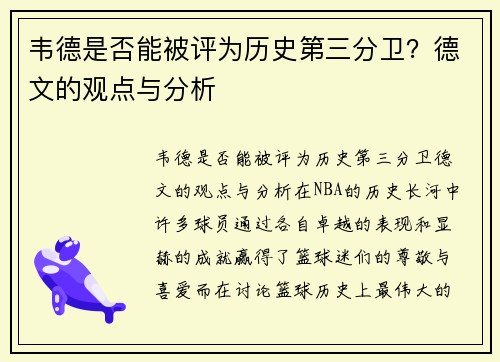 韦德是否能被评为历史第三分卫？德文的观点与分析

韦德是否能被评为历史第三分卫德文的观点与分析在NBA的历史长河中许多球员通过各自卓越的表现和显赫的成就赢得了篮球迷们的尊敬与喜爱而在讨论篮球历史上最伟大的